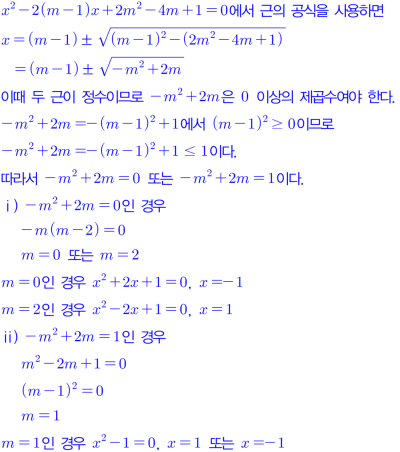 $x^2-2(m-1)x+2m^2-4m+1=0$에서 근의 공식을 사용하면

$x=(m-1)\pm\sqrt{(m-1)^2-(2m^2-4m+1)}$

$=(m-1)\pm\sqrt{-m^2+2m}$

이때 두 근이 정수이므로 $-m^2+2m$은 $0$ 이상의 제곱수여야 한다.

$-m^2+2m=-(m-1)^2+1$에서 $(m-1)^2\geq 0$이므로

$-m^2+2m=-(m-1)^2+1\leq 1$이다.

따라서 $-m^2+2m=0$ 또는 $-m^2+2m=1$이다.

i) $-m^2+2m=0$인 경우

$-m(m-2)=0$

$m=0$ 또는 $m=2$

$m=0$인 경우 $x^2+2x+1=0$, $x=-1$

$m=2$인 경우 $x^2-2x+1=0$, $x=1$

ii) $-m^2+2m=1$인 경우

$m^2-2m+1=0$

$(m-1)^2=0$

$m=1$

$m=1$인 경우 $x^2-1=0$, $x=1$ 또는 $x=-1$